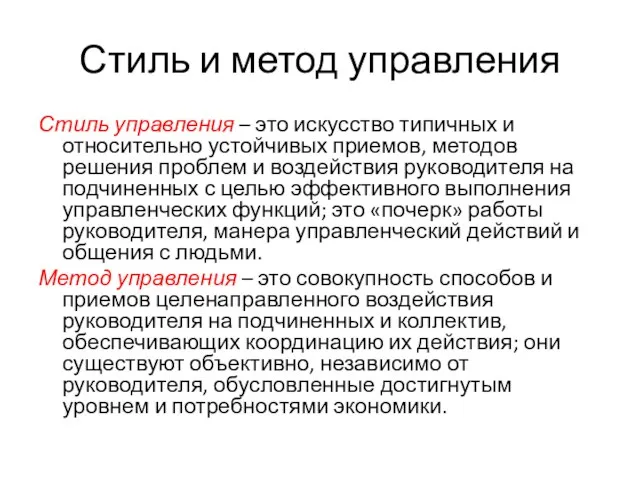 Стиль и метод управления

Стиль управления – это искусство типичных и относительно устойчивых приемов, методов решения проблем и воздействия руководителя на подчиненных с целью эффективного выполнения управленческих функций; это «почерк» работы руководителя, манера управленческий действий и общения с людьми.

Метод управления – это совокупность способов и приемов целенаправленного воздействия руководителя на подчиненных и коллектив, обеспечивающих координацию их действия; они существуют объективно, независимо от руководителя, обусловленные достигнутым уровнем и потребностями экономики.